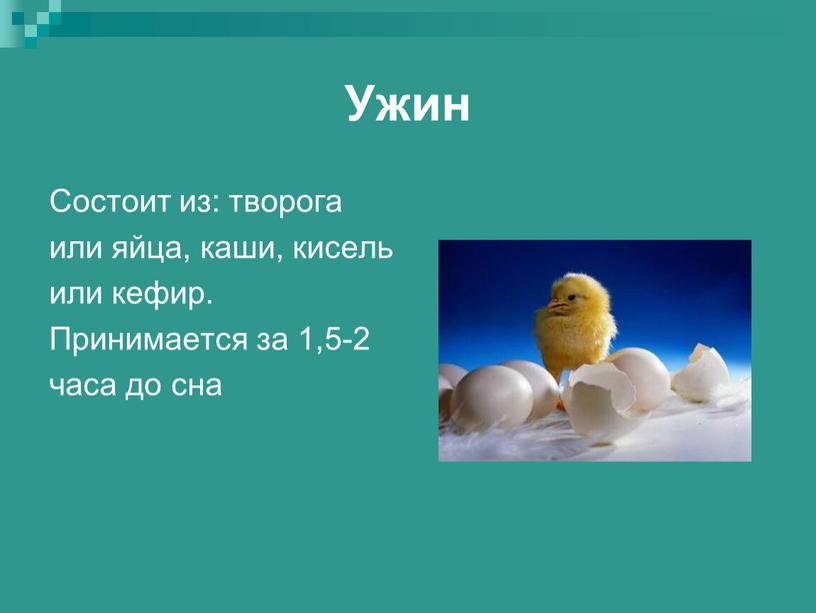 Ужин

Состоит из: творога или яйца, каши, кисель или кефир. Принимается за 1,5-2 часа до сна